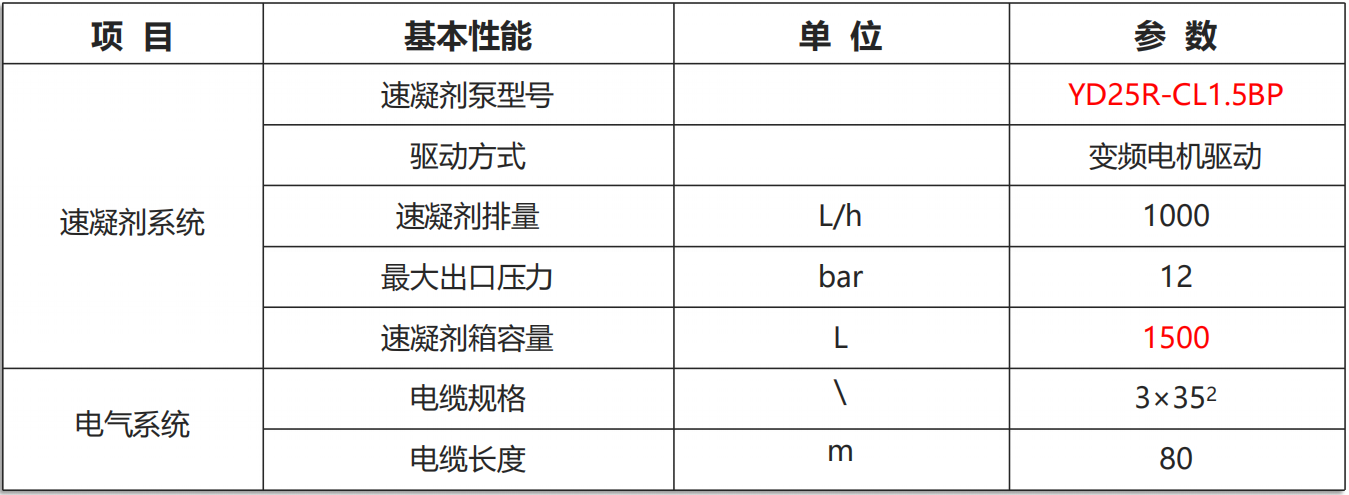 | 项 目 | 基本性能 | 单 位 | 参 数 |
|---|---|---|---|
| 速凝剂系统 | 速凝剂泵型号 |  | YD25R-CL1.5BP |
|  | 驱动方式 |  | 变频电机驱动 |
|  | 速凝剂排量 | L/h | 1000 |
|  | 最大出口压力 | bar | 12 |
|  | 速凝剂箱容量 | L | 1500 |
| 电气系统 | 电缆规格 | \ | $3×35^2$ |
|  | 电缆长度 | m | 80 |